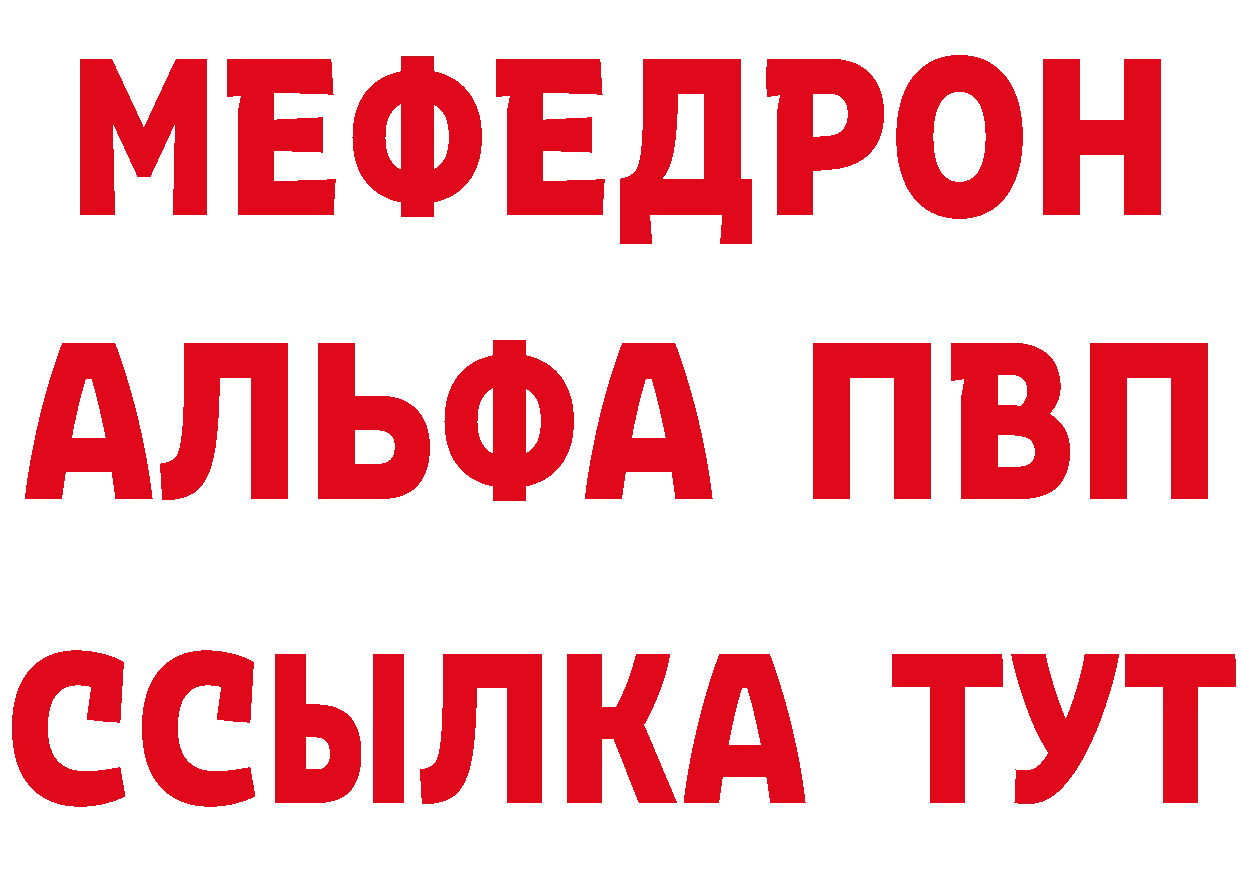 МЕФЕДРОН
АЛЬФА ПВП
ССЫЛКА ТУТ